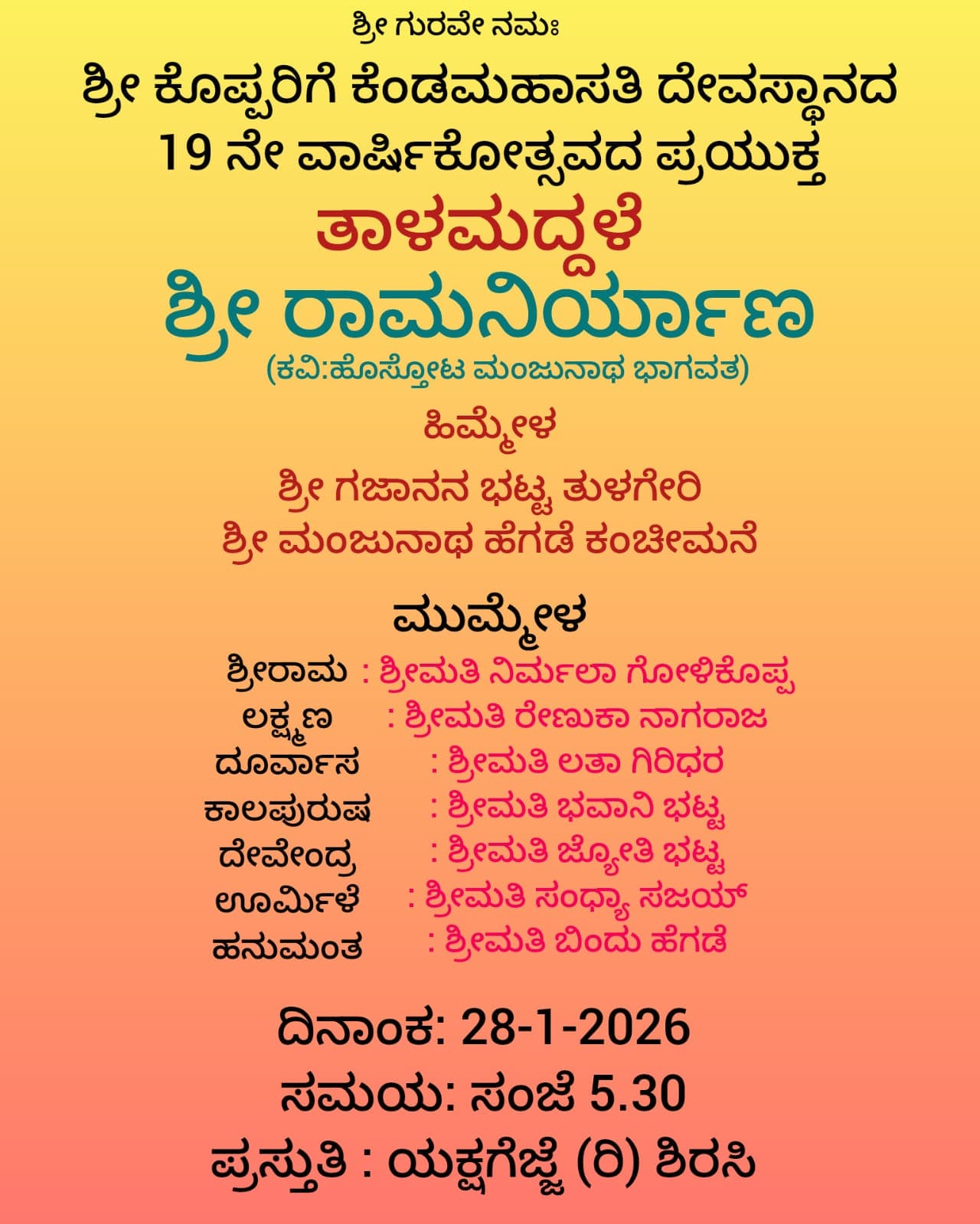 ಶ್ರೀ ಗುರವೇ ನಮಃ

ಶ್ರೀ ಕೊಪ್ಪರಿಗೆ ಕೆಂಡಮಹಾಸತಿ ದೇವಸ್ಥಾನದ
19 ನೇ ವಾರ್ಷಿಕೋತ್ಸವದ ಪ್ರಯುಕ್ತ

ತಾಳಮದ್ದಳೆ

ಶ್ರೀ ರಾಮನಿರ್ಯಾಣ

(ಕವಿ:ಹೊಸ್ತೋಟ ಮಂಜುನಾಥ ಭಾಗವತ)

ಹಿಮ್ಮೇಳ

ಶ್ರೀ ಗಜಾನನ ಭಟ್ಟ ತುಳಗೇರಿ
ಶ್ರೀ ಮಂಜುನಾಥ ಹೆಗಡೆ ಕಂಚೀಮನೆ

ಮುಮ್ಮೇಳ

ಶ್ರೀರಾಮ : ಶ್ರೀಮತಿ ನಿರ್ಮಲಾ ಗೋಳಿಕೊಪ್ಪ
ಲಕ್ಷ್ಮಣ : ಶ್ರೀಮತಿ ರೇಣುಕಾ ನಾಗರಾಜ
ದೂರ್ವಾಸ : ಶ್ರೀಮತಿ ಲತಾ ಗಿರಿಧರ
ಕಾಲಪುರುಷ : ಶ್ರೀಮತಿ ಭವಾನಿ ಭಟ್ಟ
ದೇವೇಂದ್ರ : ಶ್ರೀಮತಿ ಜ್ಯೋತಿ ಭಟ್ಟ
ಊರ್ಮಿಳೆ : ಶ್ರೀಮತಿ ಸಂಧ್ಯಾ ಸಜಯ್
ಹನುಮಂತ : ಶ್ರೀಮತಿ ಬಿಂದು ಹೆಗಡೆ

ದಿನಾಂಕ: 28-1-2026
ಸಮಯ: ಸಂಜೆ 5.30
ಪ್ರಸ್ತುತಿ : ಯಕ್ಷಗೆಜ್ಜೆ (ರಿ) ಶಿರಸಿ